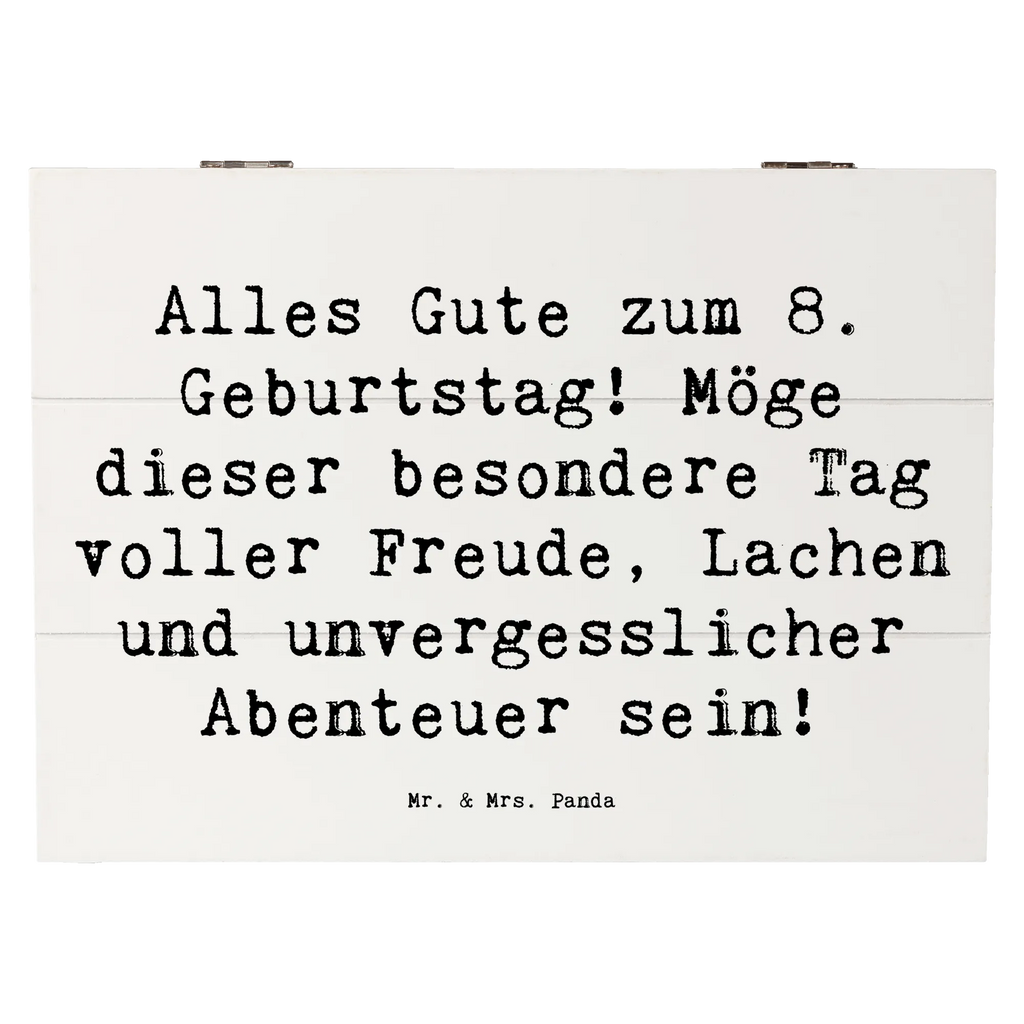 Alles Gute zum 8. Geburtstag! Möge dieser besondere Tag voller Freude, Lachen und unvergesslicher Abenteuer sein!

Mr. & Mrs. Panda